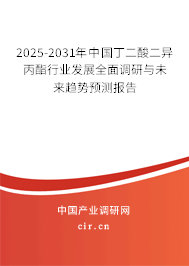 2025-2031年中国丁二酸二异丙酯行业发展全面调研与未来趋势预测报告

中国产业调研网

cir.cn